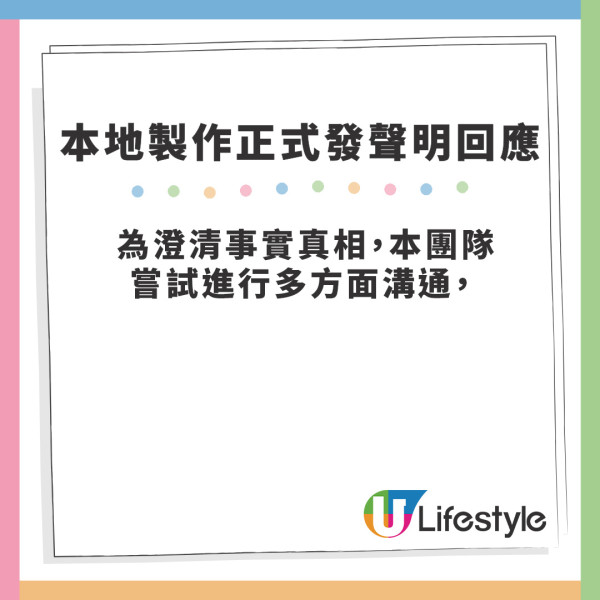 本地製作正式發聲明回應

為澄清事實真相，本團隊嘗試進行多方面溝通，

U Lifestyle